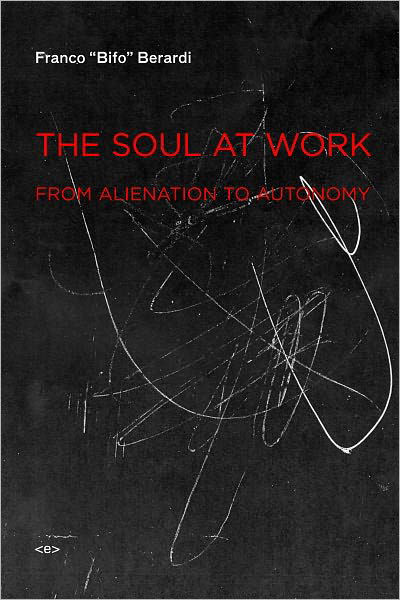 Franco "Bifo" Berardi

THE SOUL AT WORK

FROM ALIENATION TO AUTONOMY

<e>